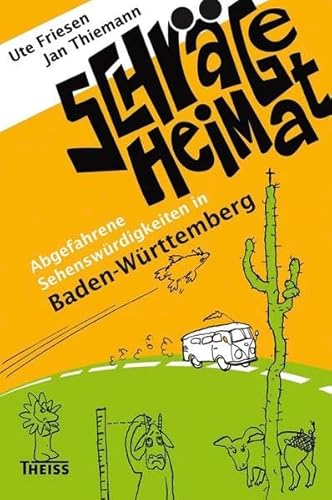 Ute Friesen
Jan Thiemann

Schräge Heimat

Abgefahrene Sehenswürdigkeiten in Baden-Württemberg

THEISS